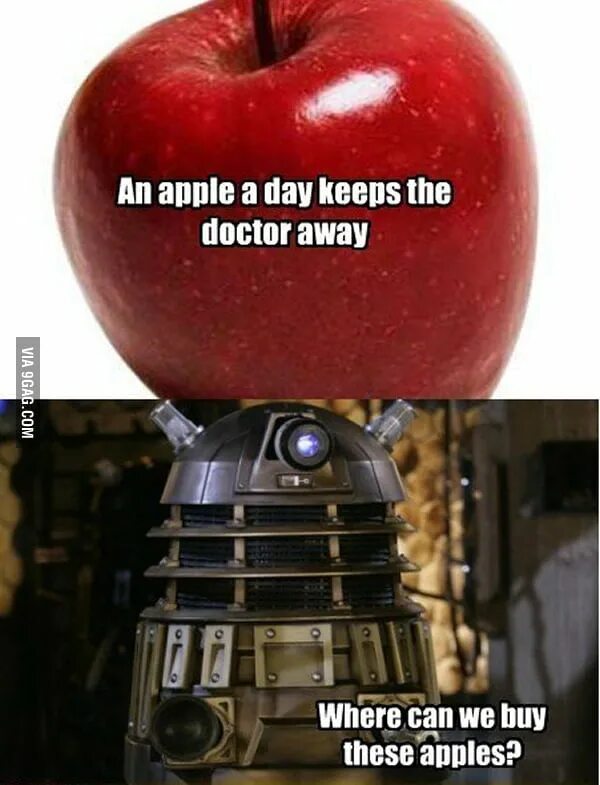 An apple a day keeps the doctor away

VIA 9GAG.COM

Where can we buy these apples?